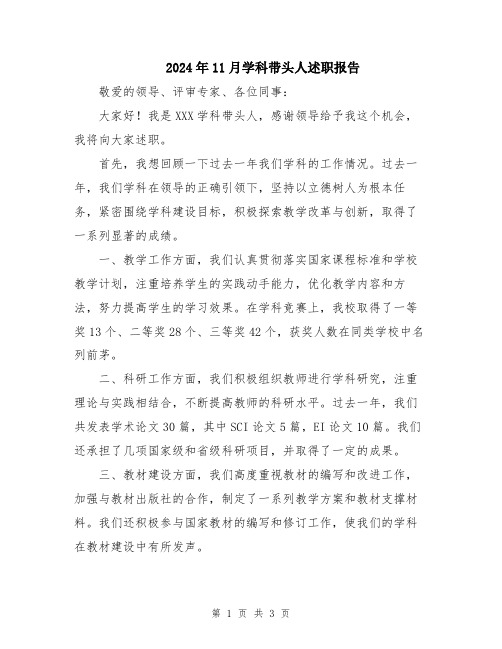 2024年11月学科带头人述职报告

敬爱的领导、评审专家、各位同事：

大家好！我是XXX学科带头人，感谢领导给予我这个机会，我将向大家述职。

首先，我想回顾一下过去一年我们学科的工作情况。过去一年，我们学科在领导的正确引领下，坚持以立德树人为根本任务，紧密围绕学科建设目标，积极探索教学改革与创新，取得了一系列显著的成绩。

一、教学工作方面，我们认真贯彻落实国家课程标准和学校教学计划，注重培养学生的实践动手能力，优化教学内容和方法，努力提高学生的学习效果。在学科竞赛上，我校取得了一等奖13个、二等奖28个、三等奖42个，获奖人数在同类学校中名列前茅。

二、科研工作方面，我们积极组织教师进行学科研究，注重理论与实践相结合，不断提高教师的科研水平。过去一年，我们共发表学术论文30篇，其中SCI论文5篇，EI论文10篇。我们还承担了几项国家级和省级科研项目，并取得了一定的成果。

三、教材建设方面，我们高度重视教材的编写和改进工作，加强与教材出版社的合作，制定了一系列教学方案和教材支撑材料。我们还积极参与国家教材的编写和修订工作，使我们的学科在教材建设中有所发声。

第 1 页 共 3 页